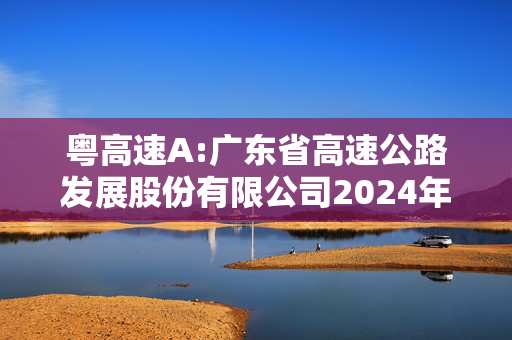 粤高速A:广东省高速公路发展股份有限公司2024年